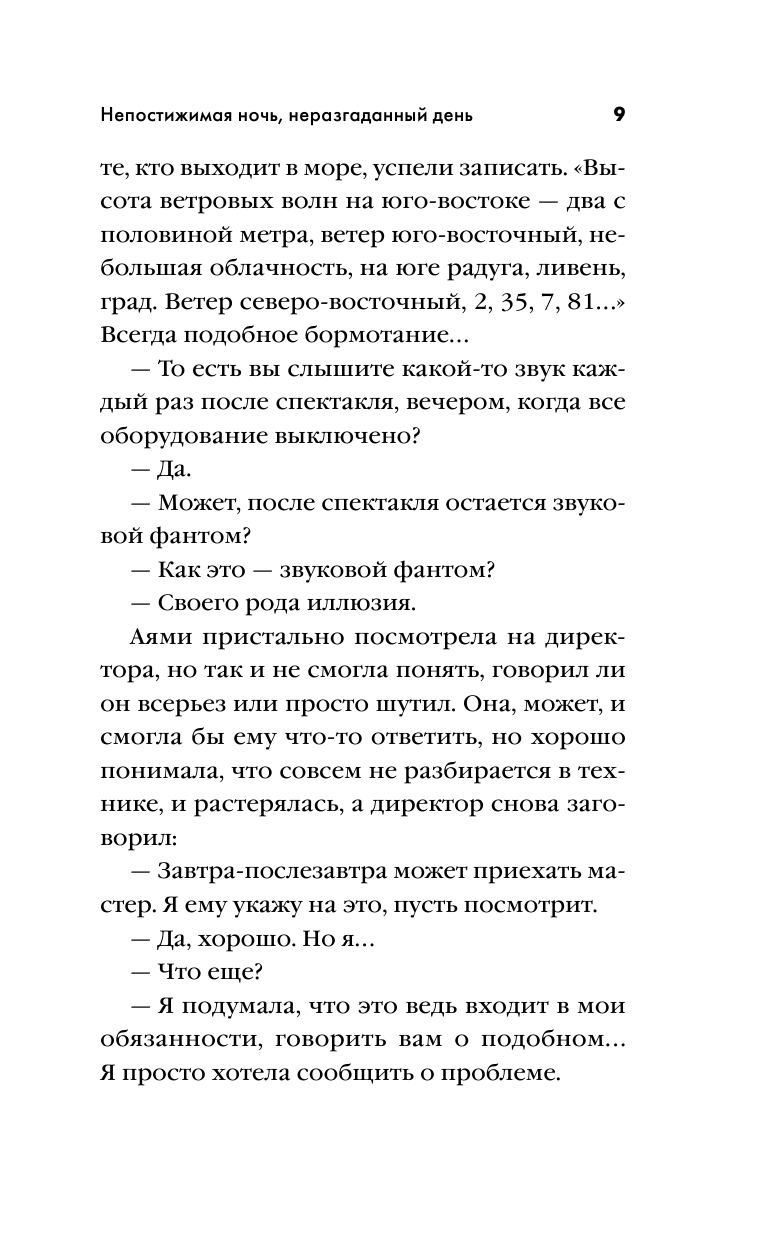 Непостижимая ночь, неразгаданный день 9

те, кто выходит в море, успели записать. «Высота ветровых волн на юго-востоке — два с половиной метра, ветер юго-восточный, небольшая облачность, на юге радуга, ливень, град. Ветер северо-восточный, 2, 35, 7, 81...» Всегда подобное бормотание...

— То есть вы слышите какой-то звук каждый раз после спектакля, вечером, когда все оборудование выключено?

— Да.

— Может, после спектакля остается звуковой фантом?

— Как это — звуковой фантом?

— Своего рода иллюзия.

Аями пристально посмотрела на директора, но так и не смогла понять, говорил ли он всерьез или просто шутил. Она, может, и смогла бы ему что-то ответить, но хорошо понимала, что совсем не разбирается в технике, и растерялась, а директор снова заговорил:

— Завтра-послезавтра может приехать мастер. Я ему укажу на это, пусть посмотрит.

— Да, хорошо. Но я...

— Что еще?

— Я подумала, что это ведь входит в мои обязанности, говорить вам о подобном... Я просто хотела сообщить о проблеме.